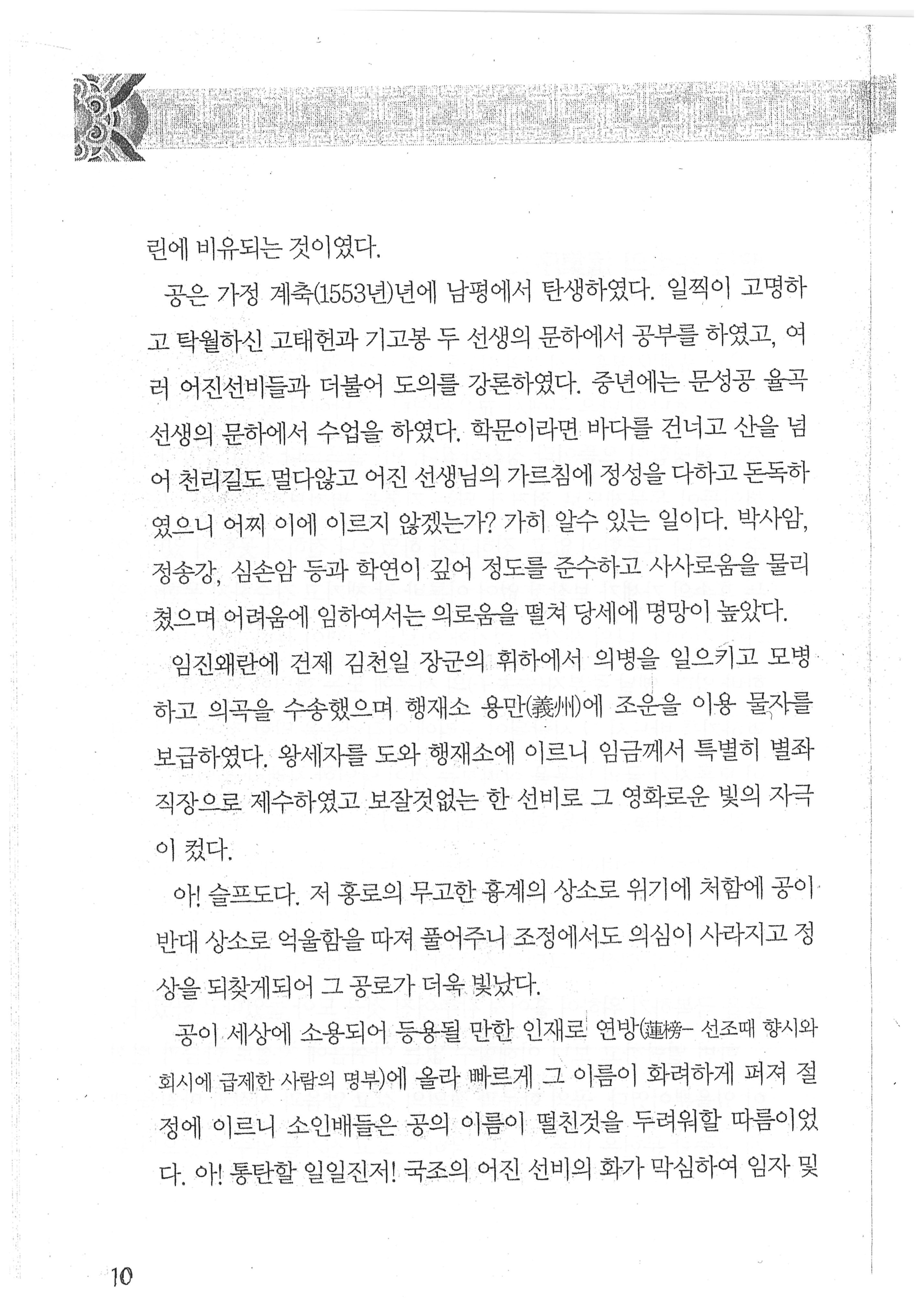 린에 비유되는 것이였다.

공은 가정 계축(1553년)년에 남평에서 탄생하였다. 일찍이 고명하고 탁월하신 고태헌과 기고봉 두 선생의 문하에서 공부를 하였고, 여러 어진선비들과 더불어 도의를 강론하였다. 중년에는 문성공 율곡 선생의 문하에서 수업을 하였다. 학문이라면 바다를 건너고 산을 넘어 천리길도 멀다않고 어진 선생님의 가르침에 정성을 다하고 돈독하였으니 어찌 이에 이르지 않겠는가? 가히 알수 있는 일이다. 박사암, 정송강, 심손암 등과 학연이 깊어 정도를 준수하고 사사로움을 물리쳤으며 어려움에 임하여서는 의로움을 떨쳐 당세에 명망이 높았다.

임진왜란에 건제 김천일 장군의 휘하에서 의병을 일으키고 모병하고 의곡을 수송했으며 행재소 용만(義州)에 조운을 이용 물자를 보급하였다. 왕세자를 도와 행재소에 이르니 임금께서 특별히 별좌 직장으로 제수하였고 보잘것없는 한 선비로 그 영화로운 빛의 자극이 컸다.

아! 슬프도다. 저 홍로의 무고한 흉계의 상소로 위기에 처함에 공이 반대 상소로 억울함을 따져 풀어주니 조정에서도 의심이 사라지고 정상을 되찾게되어 그 공로가 더욱 빛났다.

공이 세상에 소용되어 등용될 만한 인재로 연방(蓮榜- 선조때 향시와 회시에 급제한 사람의 명부)에 올라 빠르게 그 이름이 화려하게 퍼져 절정에 이르니 소인배들은 공의 이름이 떨친것을 두려워할 따름이었다. 아! 통탄할 일일진저! 국조의 어진 선비의 화가 막심하여 임자 및

10